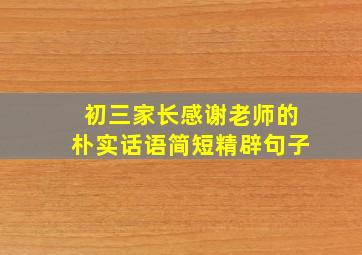 初三家长感谢老师的
朴实话语简短精辟句子